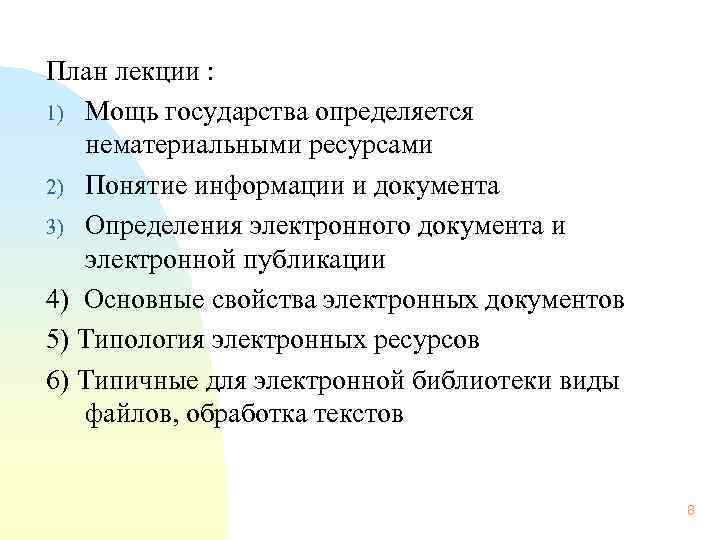 План лекции :

1) Мощь государства определяется нематериальными ресурсами

2) Понятие информации и документа

3) Определения электронного документа и электронной публикации

4) Основные свойства электронных документов

5) Типология электронных ресурсов

6) Типичные для электронной библиотеки виды файлов, обработка текстов

8